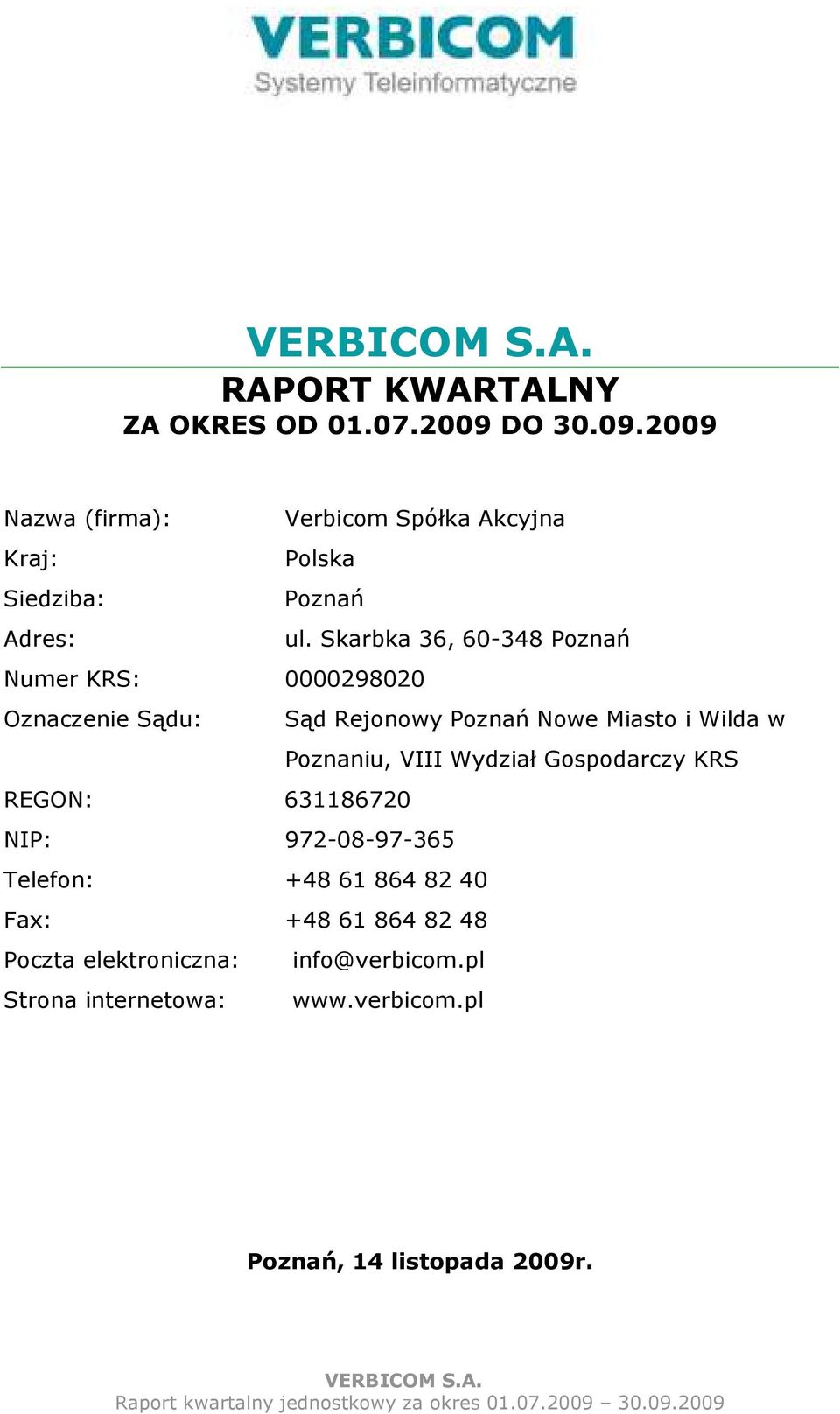 VERBICOM
Systemy Teleinformatyczne

VERBICOM S.A.
RAPORT KWARTALNY
ZA OKRES OD 01.07.2009 DO 30.09.2009

Nazwa (firma): Verbicom Spółka Akcyjna
Kraj: Polska
Siedziba: Poznań
Adres: ul. Skarbka 36, 60-348 Poznań
Numer KRS: 0000298020
Oznaczenie Sądu: Sąd Rejonowy Poznań Nowe Miasto i Wilda w Poznaniu, VIII Wydział Gospodarczy KRS
REGON: 631186720
NIP: 972-08-97-365
Telefon: +48 61 864 82 40
Fax: +48 61 864 82 48
Poczta elektroniczna: info@verbicom.pl
Strona internetowa: www.verbicom.pl

Poznań, 14 listopada 2009r.

VERBICOM S.A.
Raport kwartalny jednostkowy za okres 01.07.2009 – 30.09.2009